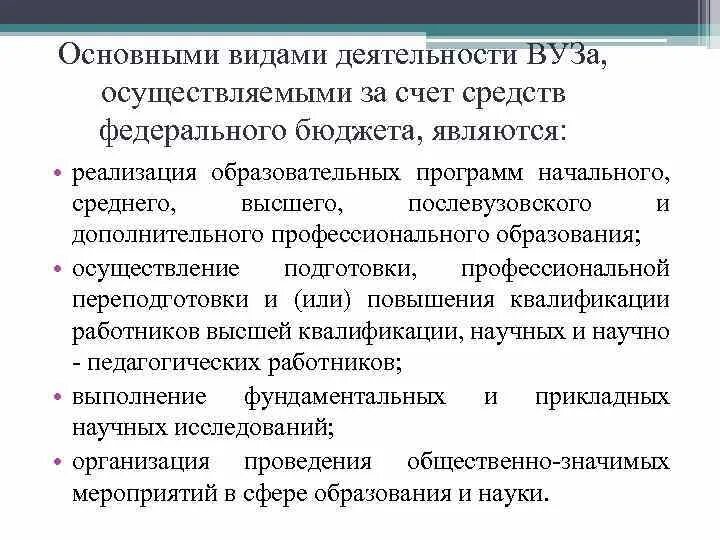 Основными видами деятельности ВУЗа, осуществляемыми за счет средств федерального бюджета, являются:

• реализация образовательных программ начального, среднего, высшего, послевузовского и дополнительного профессионального образования;
• осуществление подготовки, профессиональной переподготовки и (или) повышения квалификации работников высшей квалификации, научных и научно - педагогических работников;
• выполнение фундаментальных и прикладных научных исследований;
• организация проведения общественно-значимых мероприятий в сфере образования и науки.